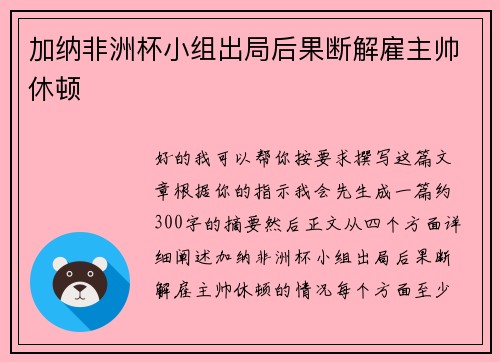 加纳非洲杯小组出局后果断解雇主帅休顿

好的我可以帮你按要求撰写这篇文章根据你的指示我会先生成一篇约300字的摘要然后正文从四个方面详细阐述加纳非洲杯小组出局后果断解雇主帅休顿的情况每个方面至少